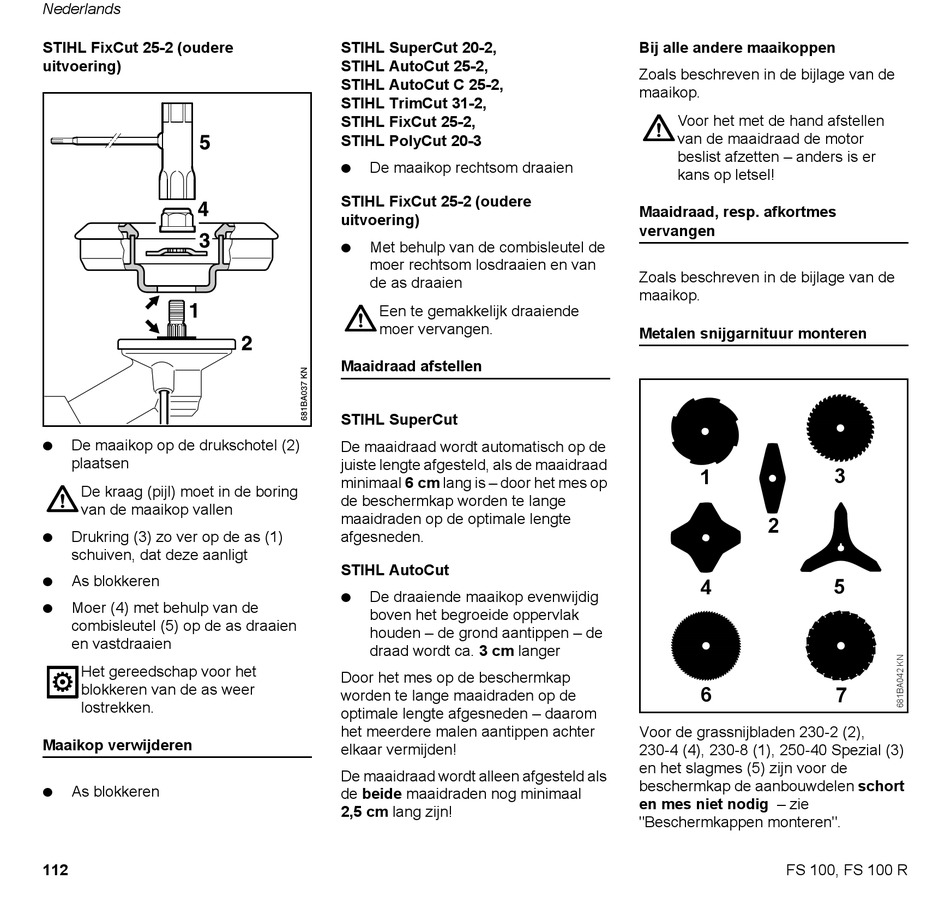 Nederlands

STIHL FixCut 25-2 (oudere uitvoering)

5
4
3
1
2
681BA037 KN

● De maaikop op de drukschotel (2) plaatsen

De kraag (pijl) moet in de boring van de maaikop vallen

● Drukring (3) zo ver op de as (1) schuiven, dat deze aanligt

● As blokkeren

● Moer (4) met behulp van de combisleutel (5) op de as draaien en vastdraaien

Het gereedschap voor het blokkeren van de as weer lostrekken.

Maaikop verwijderen

● As blokkeren

STIHL SuperCut 20-2,
STIHL AutoCut 25-2,
STIHL AutoCut C 25-2,
STIHL TrimCut 31-2,
STIHL FixCut 25-2,
STIHL PolyCut 20-3

● De maaikop rechtsom draaien

STIHL FixCut 25-2 (oudere uitvoering)

● Met behulp van de combisleutel de moer rechtsom losdraaien en van de as draaien

Een te gemakkelijk draaiende moer vervangen.

Maaidraad afstellen

STIHL SuperCut

De maaidraad wordt automatisch op de juiste lengte afgesteld, als de maaidraad minimaal 6 cm lang is – door het mes op de beschermkap worden te lange maaidraden op de optimale lengte afgesneden.

STIHL AutoCut

● De draaiende maaikop evenwijdig boven het begroeide oppervlak houden – de grond aantippen – de draad wordt ca. 3 cm langer

Door het mes op de beschermkap worden te lange maaidraden op de optimale lengte afgesneden – daarom het meerdere malen aantippen achter elkaar vermijden!

De maaidraad wordt alleen afgesteld als de beide maaidraden nog minimaal 2,5 cm lang zijn!

Bij alle andere maaikoppen

Zoals beschreven in de bijlage van de maaikop.

Voor het met de hand afstellen van de maaidraad de motor beslist afzetten – anders is er kans op letsel!

Maaidraad, resp. afkortmes vervangen

Zoals beschreven in de bijlage van de maaikop.

Metalen snijgarnituur monteren

1
2
3
4
5
6
7
681BA042 KN

Voor de grassnijbladen 230-2 (2), 230-4 (4), 230-8 (1), 250-40 Spezial (3) en het slagmes (5) zijn voor de beschermkap de aanbouwdelen schort en mes niet nodig – zie "Beschermkappen monteren".

112

FS 100, FS 100 R